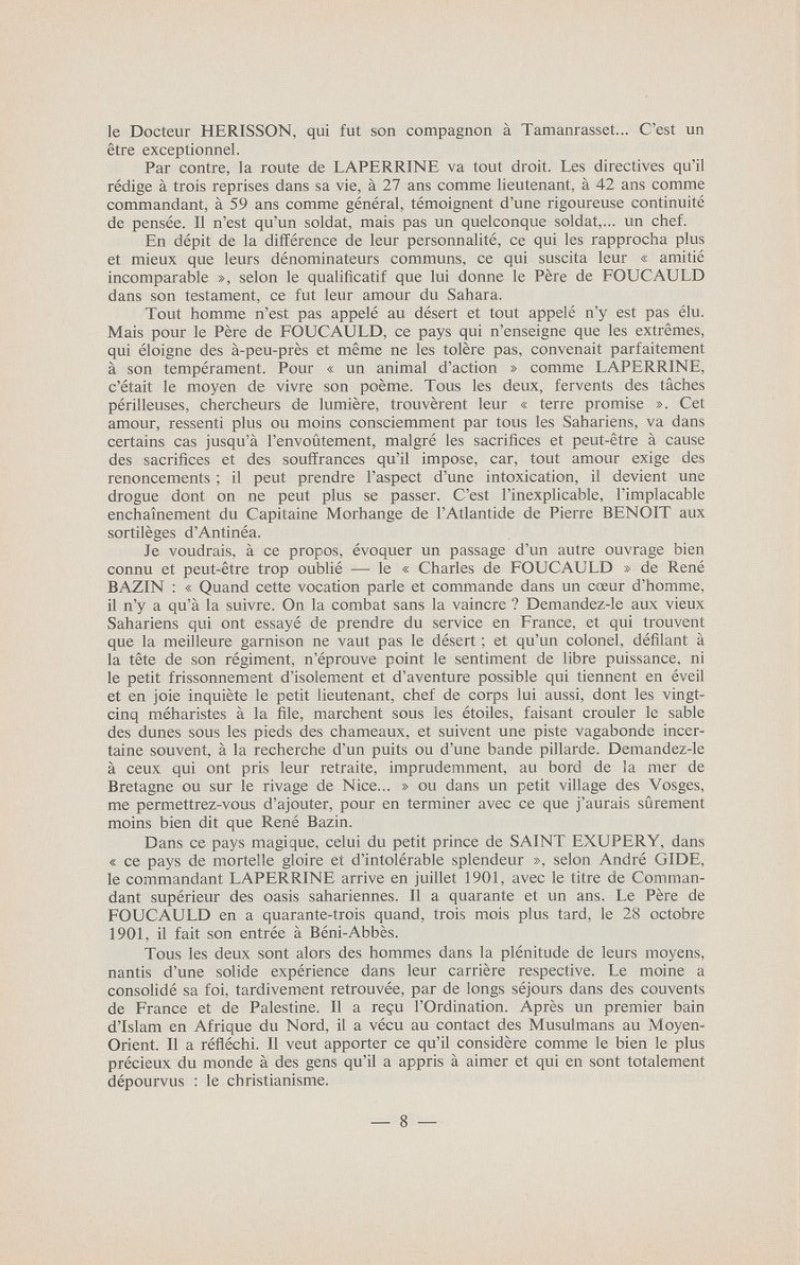 le Docteur HERISSON, qui fut son compagnon à Tamanrasset... C'est un être exceptionnel.

Par contre, la route de LAPERRINE va tout droit. Les directives qu'il rédige à trois reprises dans sa vie, à 27 ans comme lieutenant, à 42 ans comme commandant, à 59 ans comme général, témoignent d'une rigoureuse continuité de pensée. Il n'est qu'un soldat, mais pas un quelconque soldat,... un chef.

En dépit de la différence de leur personnalité, ce qui les rapprocha plus et mieux que leurs dénominateurs communs, ce qui suscita leur « amitié incomparable », selon le qualificatif que lui donne le Père de FOUCAULD dans son testament, ce fut leur amour du Sahara.

Tout homme n'est pas appelé au désert et tout appelé n'y est pas élu. Mais pour le Père de FOUCAULD, ce pays qui n'enseigne que les extrêmes, qui éloigne des à-peu-près et même ne les tolère pas, convenait parfaitement à son tempérament. Pour « un animal d'action » comme LAPERRINE, c'était le moyen de vivre son poème. Tous les deux, fervents des tâches périlleuses, chercheurs de lumière, trouvèrent leur « terre promise ». Cet amour, ressenti plus ou moins consciemment par tous les Sahariens, va dans certains cas jusqu'à l'envoûtement, malgré les sacrifices et peut-être à cause des sacrifices et des souffrances qu'il impose, car, tout amour exige des renoncements ; il peut prendre l'aspect d'une intoxication, il devient une drogue dont on ne peut plus se passer. C'est l'inexplicable, l'implacable enchaînement du Capitaine Morhange de l'Atlantide de Pierre BENOIT aux sortilèges d'Antinéa.

Je voudrais, à ce propos, évoquer un passage d'un autre ouvrage bien connu et peut-être trop oublié — le « Charles de FOUCAULD » de René BAZIN : « Quand cette vocation parle et commande dans un cœur d'homme, il n'y a qu'à la suivre. On la combat sans la vaincre ? Demandez-le aux vieux Sahariens qui ont essayé de prendre du service en France, et qui trouvent que la meilleure garnison ne vaut pas le désert ; et qu'un colonel, défilant à la tête de son régiment, n'éprouve point le sentiment de libre puissance, ni le petit frissonnement d'isolement et d'aventure possible qui tiennent en éveil et en joie inquiète le petit lieutenant, chef de corps lui aussi, dont les vingt-cinq méharistes à la file, marchent sous les étoiles, faisant crouler le sable des dunes sous les pieds des chameaux, et suivent une piste vagabonde incertaine souvent, à la recherche d'un puits ou d'une bande pillarde. Demandez-le à ceux qui ont pris leur retraite, imprudemment, au bord de la mer de Bretagne ou sur le rivage de Nice... » ou dans un petit village des Vosges, me permettrez-vous d'ajouter, pour en terminer avec ce que j'aurais sûrement moins bien dit que René Bazin.

Dans ce pays magique, celui du petit prince de SAINT EXUPERY, dans « ce pays de mortelle gloire et d'intolérable splendeur », selon André GIDE, le commandant LAPERRINE arrive en juillet 1901, avec le titre de Commandant supérieur des oasis sahariennes. Il a quarante et un ans. Le Père de FOUCAULD en a quarante-trois quand, trois mois plus tard, le 28 octobre 1901, il fait son entrée à Béni-Abbès.

Tous les deux sont alors des hommes dans la plénitude de leurs moyens, nantis d'une solide expérience dans leur carrière respective. Le moine a consolidé sa foi, tardivement retrouvée, par de longs séjours dans des couvents de France et de Palestine. Il a reçu l'Ordination. Après un premier bain d'Islam en Afrique du Nord, il a vécu au contact des Musulmans au Moyen-Orient. Il a réfléchi. Il veut apporter ce qu'il considère comme le bien le plus précieux du monde à des gens qu'il a appris à aimer et qui en sont totalement dépourvus : le christianisme.

— 8 —